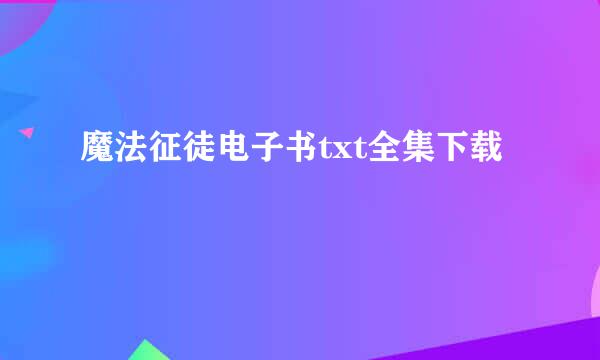 魔法征徒电子书txt全集下载